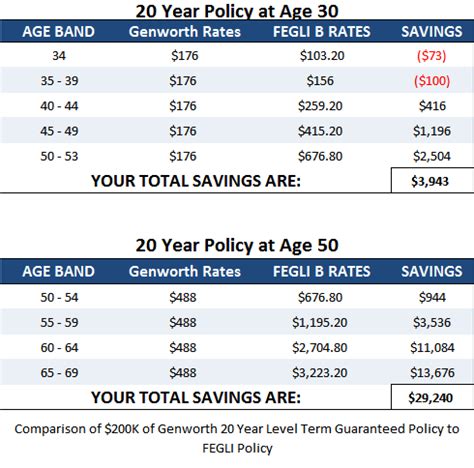 20 Year Policy at Age 30

| AGE BAND | Genworth Rates | FEGLI B RATES | SAVINGS |
|---|---|---|---|
| 34 | \$176 | \$103.20 | (\$73) |
| 35 - 39 | \$176 | \$156 | (\$100) |
| 40 - 44 | \$176 | \$259.20 | \$416 |
| 45 - 49 | \$176 | \$415.20 | \$1,196 |
| 50 - 53 | \$176 | \$676.80 | \$2,504 |
| YOUR TOTAL SAVINGS ARE: | | | \$3,943 |

20 Year Policy at Age 50

| AGE BAND | Genworth Rates | FEGLI B RATES | SAVINGS |
|---|---|---|---|
| 50 - 54 | \$488 | \$676.80 | \$944 |
| 55 - 59 | \$488 | \$1,195.20 | \$3,536 |
| 60 - 64 | \$488 | \$2,704.80 | \$11,084 |
| 65 - 69 | \$488 | \$3,223.20 | \$13,676 |
| YOUR TOTAL SAVINGS ARE: | | | \$29,240 |

Comparison of \$200K of Genworth 20 Year Level Term Guaranteed Policy to FEGLI Policy